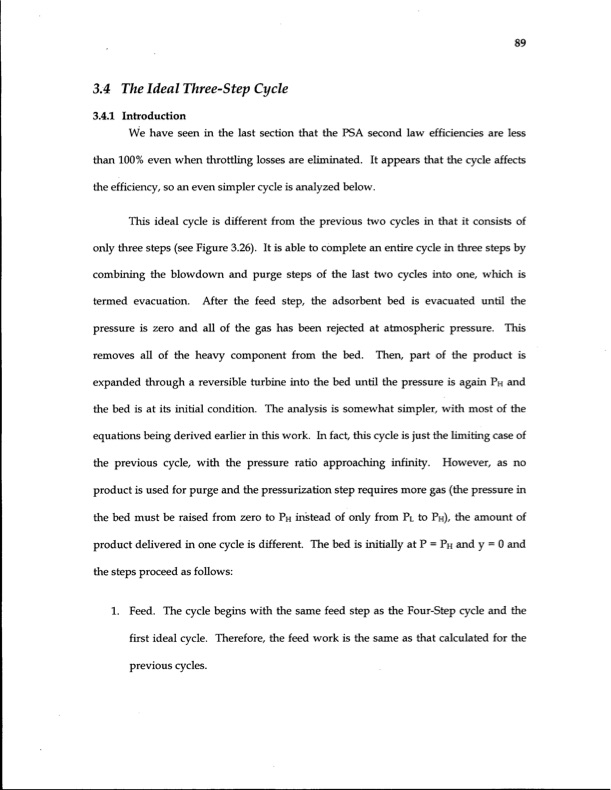 89

3.4 The Ideal Three-Step Cycle

3.4.1 Introduction

We have seen in the last section that the PSA second law efficiencies are less than 100% even when throttling losses are eliminated. It appears that the cycle affects the efficiency, so an even simpler cycle is analyzed below.

This ideal cycle is different from the previous two cycles in that it consists of only three steps (see Figure 3.26). It is able to complete an entire cycle in three steps by combining the blowdown and purge steps of the last two cycles into one, which is termed evacuation. After the feed step, the adsorbent bed is evacuated until the pressure is zero and all of the gas has been rejected at atmospheric pressure. This removes all of the heavy component from the bed. Then, part of the product is expanded through a reversible turbine into the bed until the pressure is again $P_H$ and the bed is at its initial condition. The analysis is somewhat simpler, with most of the equations being derived earlier in this work. In fact, this cycle is just the limiting case of the previous cycle, with the pressure ratio approaching infinity. However, as no product is used for purge and the pressurization step requires more gas (the pressure in the bed must be raised from zero to $P_H$ instead of only from $P_L$ to $P_H$), the amount of product delivered in one cycle is different. The bed is initially at $P = P_H$ and $y = 0$ and the steps proceed as follows:

1. Feed. The cycle begins with the same feed step as the Four-Step cycle and the first ideal cycle. Therefore, the feed work is the same as that calculated for the previous cycles.